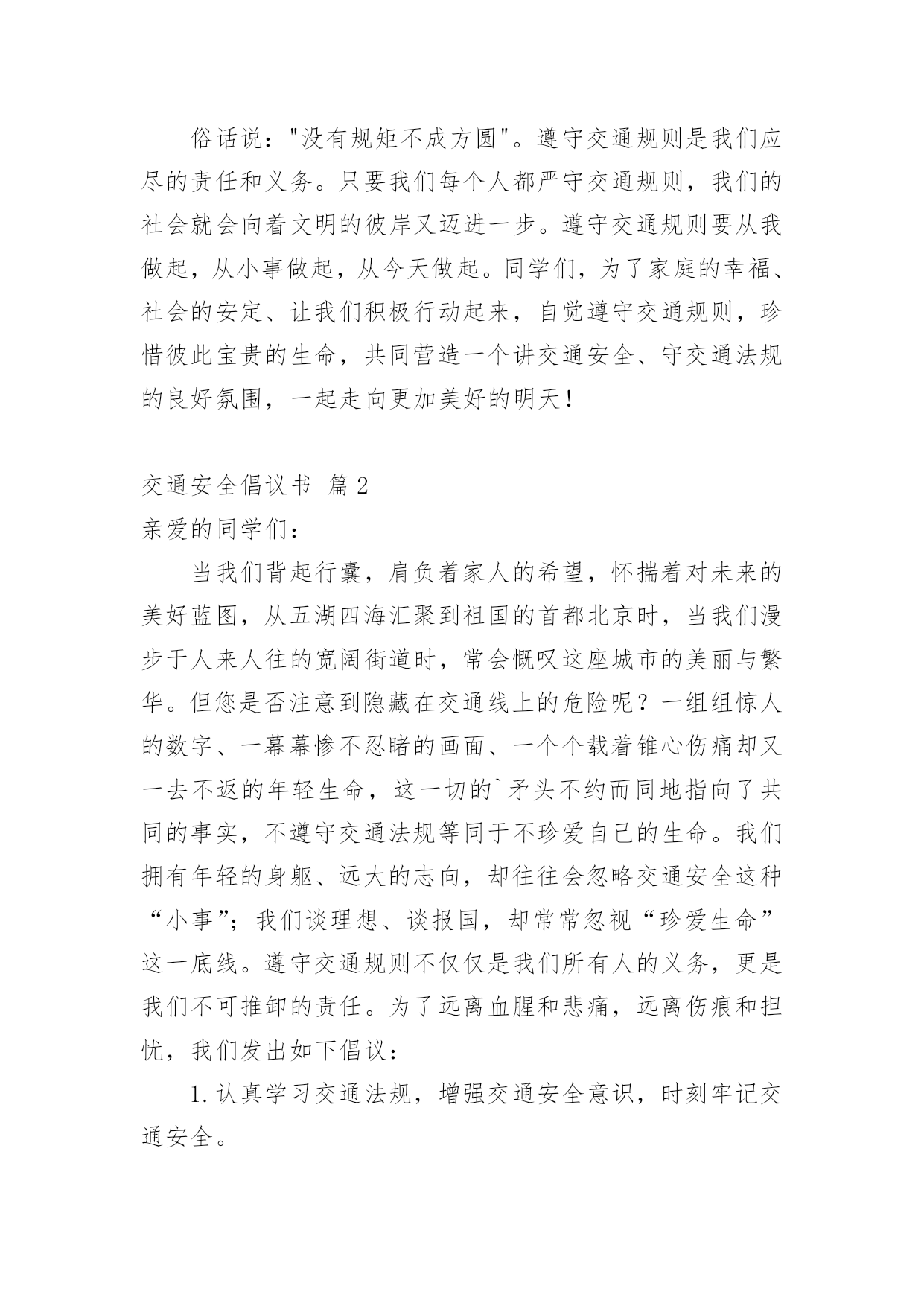 俗话说："没有规矩不成方圆"。遵守交通规则是我们应尽的责任和义务。只要我们每个人都严守交通规则，我们的社会就会向着文明的彼岸又迈进一步。遵守交通规则要从我做起，从小事做起，从今天做起。同学们，为了家庭的幸福、社会的安定、让我们积极行动起来，自觉遵守交通规则，珍惜彼此宝贵的生命，共同营造一个讲交通安全、守交通法规的良好氛围，一起走向更加美好的明天！

交通安全倡议书 篇2

亲爱的同学们：

当我们背起行囊，肩负着家人的希望，怀揣着对未来的美好蓝图，从五湖四海汇聚到祖国的首都北京时，当我们漫步于人来人往的宽阔街道时，常会慨叹这座城市的美丽与繁华。但您是否注意到隐藏在交通线上的危险呢？一组组惊人的数字、一幕幕惨不忍睹的画面、一个个载着锥心伤痛却又一去不返的年轻生命，这一切的`矛头不约而同地指向了共同的事实，不遵守交通法规等同于不珍爱自己的生命。我们拥有年轻的身躯、远大的志向，却往往会忽略交通安全这种“小事”；我们谈理想、谈报国，却常常忽视“珍爱生命”这一底线。遵守交通规则不仅仅是我们所有人的义务，更是我们不可推卸的责任。为了远离血腥和悲痛，远离伤痕和担忧，我们发出如下倡议：

1.认真学习交通法规，增强交通安全意识，时刻牢记交通安全。